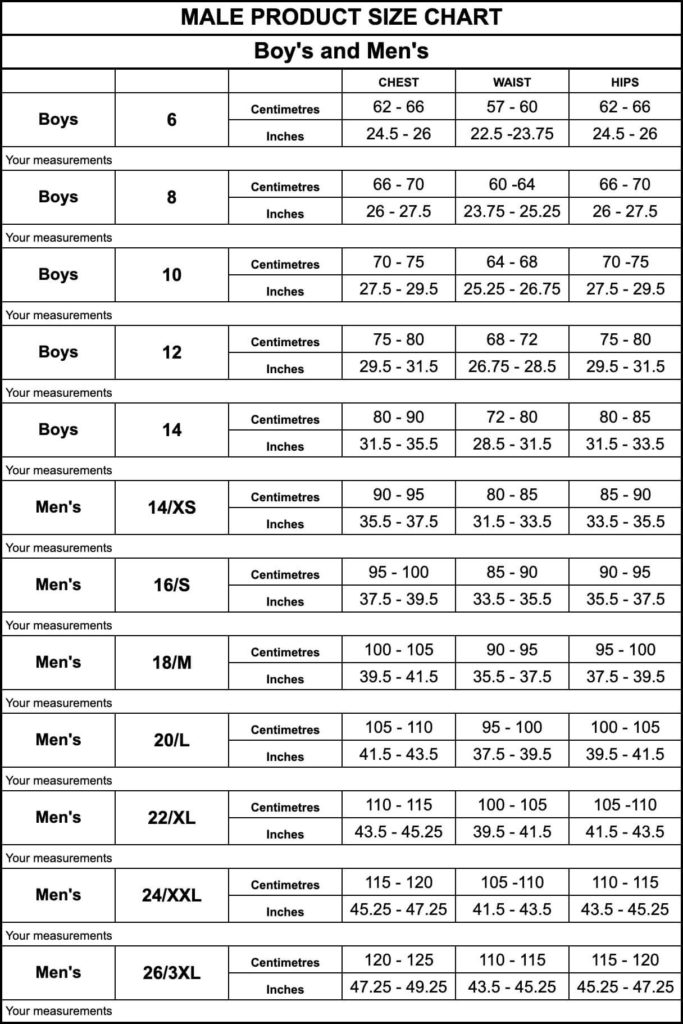 MALE PRODUCT SIZE CHART

Boy's and Men's

| | | | CHEST | WAIST | HIPS |
|---|---|---|---|---|---|
| Boys | 6 | Centimetres | 62 - 66 | 57 - 60 | 62 - 66 |
| | | Inches | 24.5 - 26 | 22.5 -23.75 | 24.5 - 26 |
| Your measurements | | | | | |
| Boys | 8 | Centimetres | 66 - 70 | 60 -64 | 66 - 70 |
| | | Inches | 26 - 27.5 | 23.75 - 25.25 | 26 - 27.5 |
| Your measurements | | | | | |
| Boys | 10 | Centimetres | 70 - 75 | 64 - 68 | 70 -75 |
| | | Inches | 27.5 - 29.5 | 25.25 - 26.75 | 27.5 - 29.5 |
| Your measurements | | | | | |
| Boys | 12 | Centimetres | 75 - 80 | 68 - 72 | 75 - 80 |
| | | Inches | 29.5 - 31.5 | 26.75 - 28.5 | 29.5 - 31.5 |
| Your measurements | | | | | |
| Boys | 14 | Centimetres | 80 - 90 | 72 - 80 | 80 - 85 |
| | | Inches | 31.5 - 35.5 | 28.5 - 31.5 | 31.5 - 33.5 |
| Your measurements | | | | | |
| Men's | 14/XS | Centimetres | 90 - 95 | 80 - 85 | 85 - 90 |
| | | Inches | 35.5 - 37.5 | 31.5 - 33.5 | 33.5 - 35.5 |
| Your measurements | | | | | |
| Men's | 16/S | Centimetres | 95 - 100 | 85 - 90 | 90 - 95 |
| | | Inches | 37.5 - 39.5 | 33.5 - 35.5 | 35.5 - 37.5 |
| Your measurements | | | | | |
| Men's | 18/M | Centimetres | 100 - 105 | 90 - 95 | 95 - 100 |
| | | Inches | 39.5 - 41.5 | 35.5 - 37.5 | 37.5 - 39.5 |
| Your measurements | | | | | |
| Men's | 20/L | Centimetres | 105 - 110 | 95 - 100 | 100 - 105 |
| | | Inches | 41.5 - 43.5 | 37.5 - 39.5 | 39.5 - 41.5 |
| Your measurements | | | | | |
| Men's | 22/XL | Centimetres | 110 - 115 | 100 - 105 | 105 -110 |
| | | Inches | 43.5 - 45.25 | 39.5 - 41.5 | 41.5 - 43.5 |
| Your measurements | | | | | |
| Men's | 24/XXL | Centimetres | 115 - 120 | 105 -110 | 110 - 115 |
| | | Inches | 45.25 - 47.25 | 41.5 - 43.5 | 43.5 - 45.25 |
| Your measurements | | | | | |
| Men's | 26/3XL | Centimetres | 120 - 125 | 110 - 115 | 115 - 120 |
| | | Inches | 47.25 - 49.25 | 43.5 - 45.25 | 45.25 - 47.25 |
| Your measurements | | | | | |